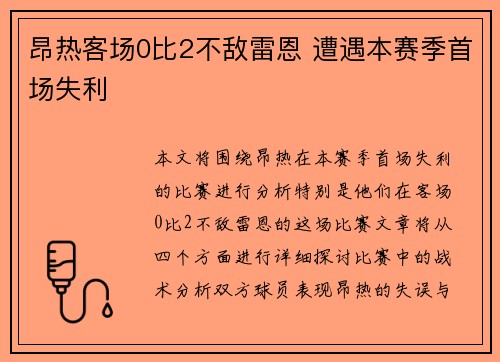 昂热客场0比2不敌雷恩 遭遇本赛季首场失利

本文将围绕昂热在本赛季首场失利的比赛进行分析特别是他们在客场0比2不敌雷恩的这场比赛文章将从四个方面进行详细探讨比赛中的战术分析双方球员表现昂热的失误与